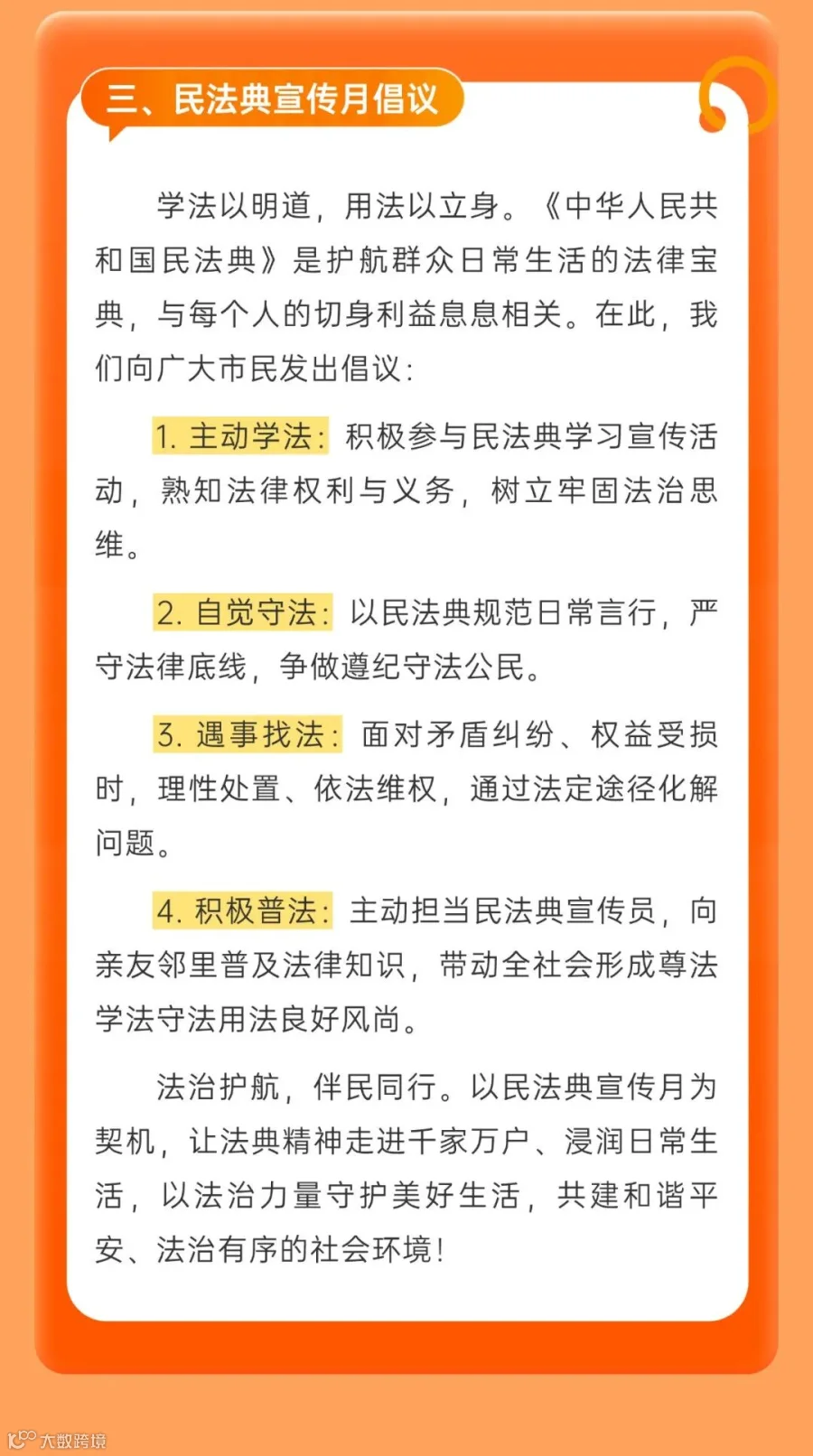 三、民法典宣传月倡议

学法以明道，用法以立身。《中华人民共和国民法典》是护航群众日常生活的法律宝典，与每个人的切身利益息息相关。在此，我们向广大市民发出倡议：

1. 主动学法：积极参与民法典学习宣传活动，熟知法律权利与义务，树立牢固法治思维。

2. 自觉守法：以民法典规范日常言行，严守法律底线，争做遵纪守法公民。

3. 遇事找法：面对矛盾纠纷、权益受损时，理性处置、依法维权，通过法定途径化解问题。

4. 积极普法：主动担当民法典宣传员，向亲友邻里普及法律知识，带动全社会形成尊法学法守法用法良好风尚。

法治护航，伴民同行。以民法典宣传月为契机，让法典精神走进千家万户、浸润日常生活，以法治力量守护美好生活，共建和谐平安、法治有序的社会环境！

大数跨境